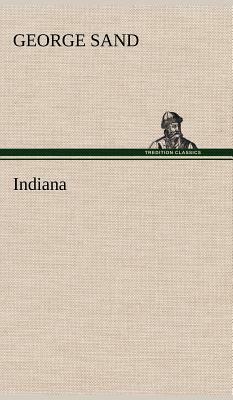 GEORGE SAND

TREDITION CLASSICS

Indiana